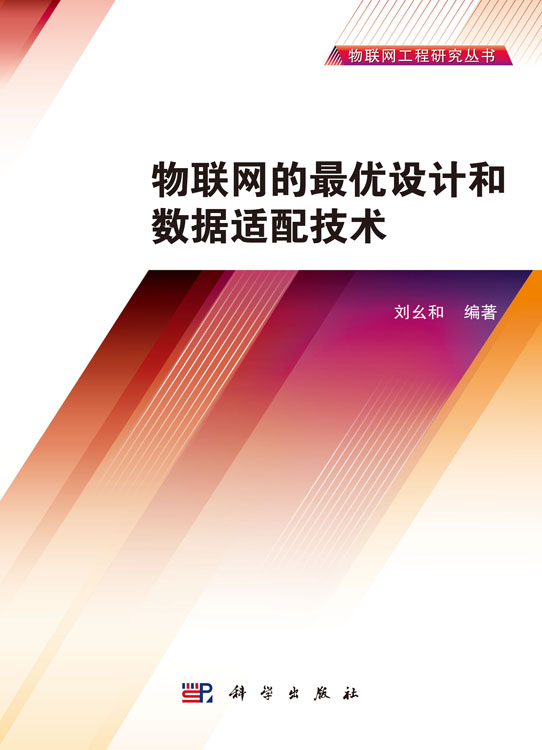 物联网工程研究丛书

物联网的最优设计和数据适配技术

刘幺和 编著

科学出版社